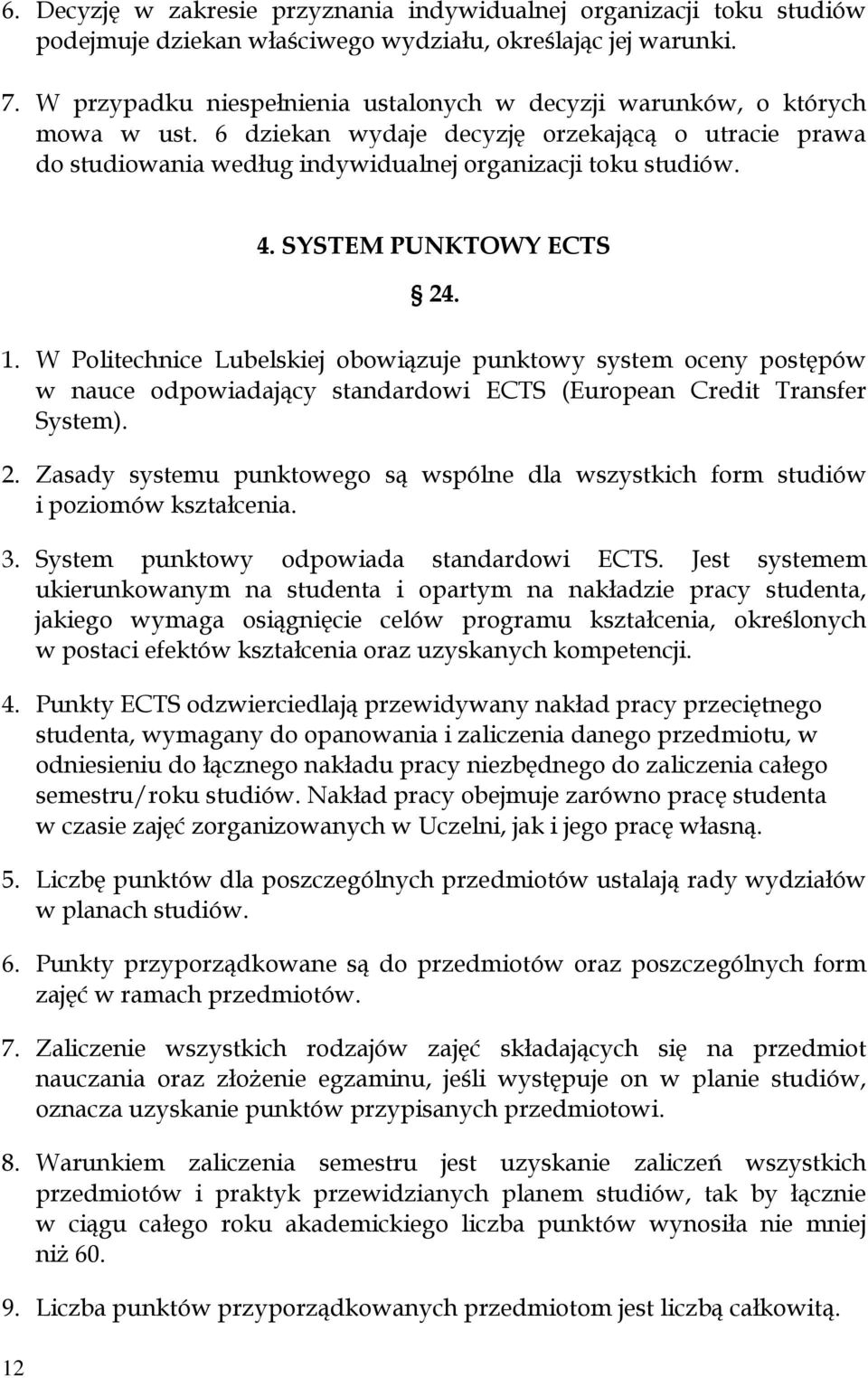 6. Decyzję w zakresie przyznania indywidualnej organizacji toku studiów podejmuje dziekan właściwego wydziału, określając jej warunki.

7. W przypadku niespełnienia ustalonych w decyzji warunków, o których mowa w ust. 6 dziekan wydaje decyzję orzekającą o utracie prawa do studiowania według indywidualnej organizacji toku studiów.

4. SYSTEM PUNKTOWY ECTS

§ 24.

1. W Politechnice Lubelskiej obowiązuje punktowy system oceny postępów w nauce odpowiadający standardowi ECTS (European Credit Transfer System).

2. Zasady systemu punktowego są wspólne dla wszystkich form studiów i poziomów kształcenia.

3. System punktowy odpowiada standardowi ECTS. Jest systemem ukierunkowanym na studenta i opartym na nakładzie pracy studenta, jakiego wymaga osiągnięcie celów programu kształcenia, określonych w postaci efektów kształcenia oraz uzyskanych kompetencji.

4. Punkty ECTS odzwierciedlają przewidywany nakład pracy przeciętnego studenta, wymagany do opanowania i zaliczenia danego przedmiotu, w odniesieniu do łącznego nakładu pracy niezbędnego do zaliczenia całego semestru/roku studiów. Nakład pracy obejmuje zarówno pracę studenta w czasie zajęć zorganizowanych w Uczelni, jak i jego pracę własną.

5. Liczbę punktów dla poszczególnych przedmiotów ustalają rady wydziałów w planach studiów.

6. Punkty przyporządkowane są do przedmiotów oraz poszczególnych form zajęć w ramach przedmiotów.

7. Zaliczenie wszystkich rodzajów zajęć składających się na przedmiot nauczania oraz złożenie egzaminu, jeśli występuje on w planie studiów, oznacza uzyskanie punktów przypisanych przedmiotowi.

8. Warunkiem zaliczenia semestru jest uzyskanie zaliczeń wszystkich przedmiotów i praktyk przewidzianych planem studiów, tak by łącznie w ciągu całego roku akademickiego liczba punktów wynosiła nie mniej niż 60.

9. Liczba punktów przyporządkowanych przedmiotom jest liczbą całkowitą.

12